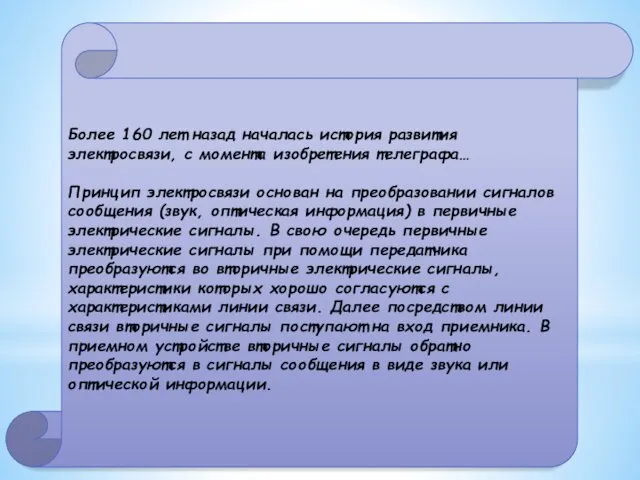 Более 160 лет назад началась история развития электросвязи, с момента изобретения телеграфа…

Принцип электросвязи основан на преобразовании сигналов сообщения (звук, оптическая информация) в первичные электрические сигналы. В свою очередь первичные электрические сигналы при помощи передатчика преобразуются во вторичные электрические сигналы, характеристики которых хорошо согласуются с характеристиками линии связи. Далее посредством линии связи вторичные сигналы поступают на вход приемника. В приемном устройстве вторичные сигналы обратно преобразуются в сигналы сообщения в виде звука или оптической информации.